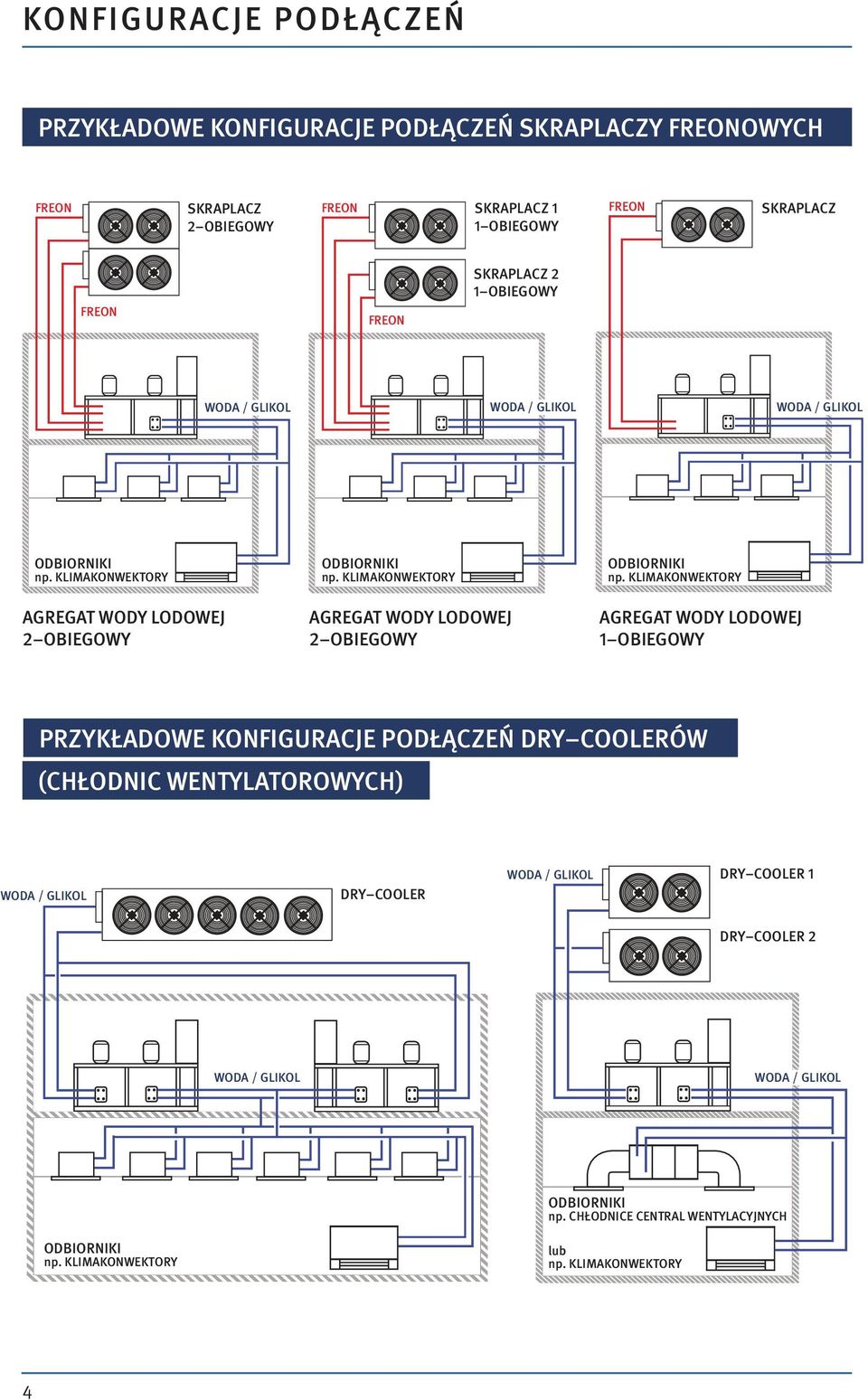 KONFIGURACJE PODŁĄCZEŃ

PRZYKŁADOWE KONFIGURACJE PODŁĄCZEŃ SKRAPLACZY FREONOWYCH

FREON
SKRAPLACZ 2–OBIEGOWY
FREON
WODA / GLIKOL
ODBIORNIKI
np. KLIMAKONWEKTORY
AGREGAT WODY LODOWEJ 2–OBIEGOWY

FREON
SKRAPLACZ 1 1–OBIEGOWY
SKRAPLACZ 2 1–OBIEGOWY
FREON
WODA / GLIKOL
ODBIORNIKI
np. KLIMAKONWEKTORY
AGREGAT WODY LODOWEJ 2–OBIEGOWY

FREON
SKRAPLACZ
WODA / GLIKOL
ODBIORNIKI
np. KLIMAKONWEKTORY
AGREGAT WODY LODOWEJ 1–OBIEGOWY

PRZYKŁADOWE KONFIGURACJE PODŁĄCZEŃ DRY–COOLERÓW (CHŁODNIC WENTYLATOROWYCH)

WODA / GLIKOL
DRY–COOLER
WODA / GLIKOL
ODBIORNIKI
np. KLIMAKONWEKTORY

WODA / GLIKOL
DRY–COOLER 1
DRY–COOLER 2
WODA / GLIKOL
ODBIORNIKI
np. CHŁODNICE CENTRAL WENTYLACYJNYCH
lub
np. KLIMAKONWEKTORY

4